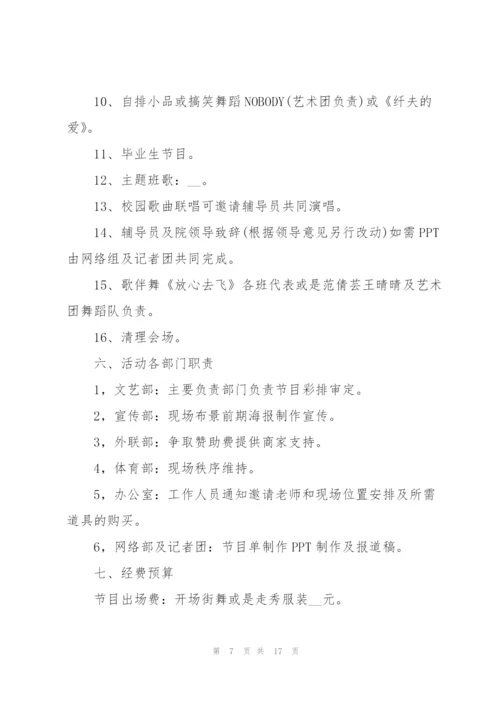 10、自排小品或搞笑舞蹈NOBODY(艺术团负责)或《纤夫的爱》。

11、毕业生节目。

12、主题班歌：__。

13、校园歌曲联唱可邀请辅导员共同演唱。

14、辅导员及院领导致辞(根据领导意见另行改动)如需PPT由网络组及记者团共同完成。

15、歌伴舞《放心去飞》各班代表或是范倩芸王晴晴及艺术团舞蹈队负责。

16、清理会场。

六、活动各部门职责

1，文艺部：主要负责部门负责节目彩排审定。

2，宣传部：现场布景前期海报制作宣传。

3，外联部：争取赞助费提供商家支持。

4，体育部：现场秩序维持。

5，办公室：工作人员通知邀请老师和现场位置安排及所需道具的购买。

6，网络部及记者团：节目单制作PPT制作及报道稿。

七、经费预算

节目出场费：开场街舞或是走秀服装__元。

第 7 页 共 17 页